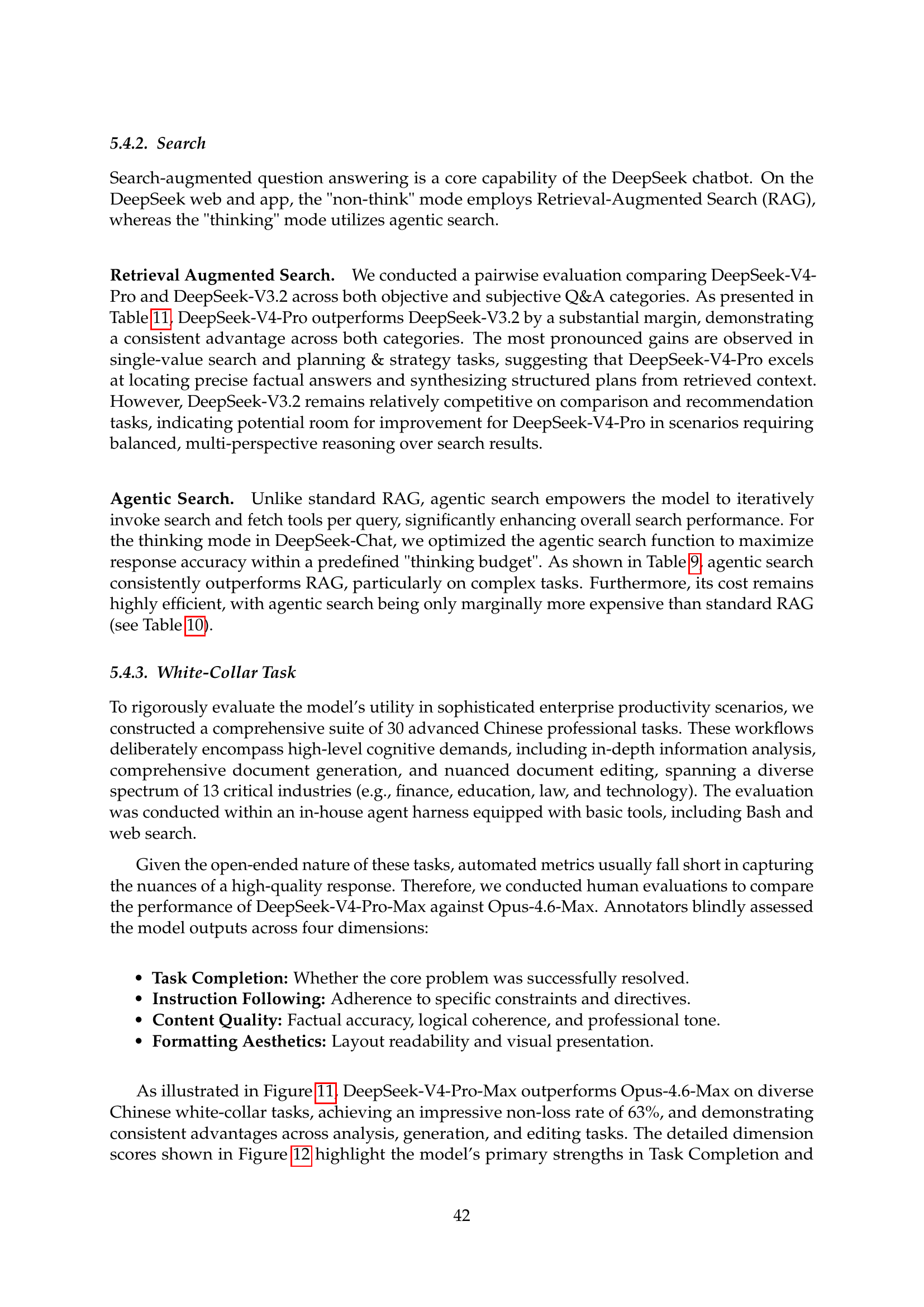 5.4.2. Search

Search-augmented question answering is a core capability of the DeepSeek chatbot. On the DeepSeek web and app, the "non-think" mode employs Retrieval-Augmented Search (RAG), whereas the "thinking" mode utilizes agentic search.

Retrieval Augmented Search. We conducted a pairwise evaluation comparing DeepSeek-V4-Pro and DeepSeek-V3.2 across both objective and subjective Q&A categories. As presented in Table 11, DeepSeek-V4-Pro outperforms DeepSeek-V3.2 by a substantial margin, demonstrating a consistent advantage across both categories. The most pronounced gains are observed in single-value search and planning & strategy tasks, suggesting that DeepSeek-V4-Pro excels at locating precise factual answers and synthesizing structured plans from retrieved context. However, DeepSeek-V3.2 remains relatively competitive on comparison and recommendation tasks, indicating potential room for improvement for DeepSeek-V4-Pro in scenarios requiring balanced, multi-perspective reasoning over search results.

Agentic Search. Unlike standard RAG, agentic search empowers the model to iteratively invoke search and fetch tools per query, significantly enhancing overall search performance. For the thinking mode in DeepSeek-Chat, we optimized the agentic search function to maximize response accuracy within a predefined "thinking budget". As shown in Table 9, agentic search consistently outperforms RAG, particularly on complex tasks. Furthermore, its cost remains highly efficient, with agentic search being only marginally more expensive than standard RAG (see Table 10).

5.4.3. White-Collar Task

To rigorously evaluate the model's utility in sophisticated enterprise productivity scenarios, we constructed a comprehensive suite of 30 advanced Chinese professional tasks. These workflows deliberately encompass high-level cognitive demands, including in-depth information analysis, comprehensive document generation, and nuanced document editing, spanning a diverse spectrum of 13 critical industries (e.g., finance, education, law, and technology). The evaluation was conducted within an in-house agent harness equipped with basic tools, including Bash and web search.

Given the open-ended nature of these tasks, automated metrics usually fall short in capturing the nuances of a high-quality response. Therefore, we conducted human evaluations to compare the performance of DeepSeek-V4-Pro-Max against Opus-4.6-Max. Annotators blindly assessed the model outputs across four dimensions:

• Task Completion: Whether the core problem was successfully resolved.
• Instruction Following: Adherence to specific constraints and directives.
• Content Quality: Factual accuracy, logical coherence, and professional tone.
• Formatting Aesthetics: Layout readability and visual presentation.

As illustrated in Figure 11, DeepSeek-V4-Pro-Max outperforms Opus-4.6-Max on diverse Chinese white-collar tasks, achieving an impressive non-loss rate of 63%, and demonstrating consistent advantages across analysis, generation, and editing tasks. The detailed dimension scores shown in Figure 12 highlight the model's primary strengths in Task Completion and

42